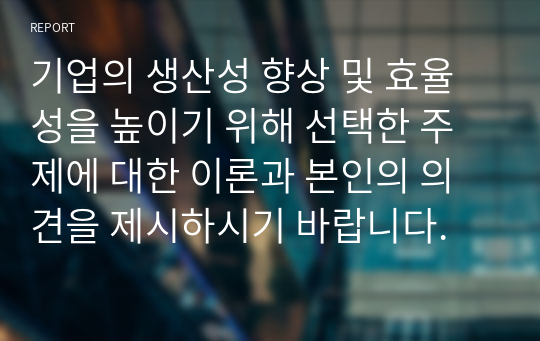 REPORT

기업의 생산성 향상 및 효율성을 높이기 위해 선택한 주제에 대한 이론과 본인의 의견을 제시하시기 바랍니다.